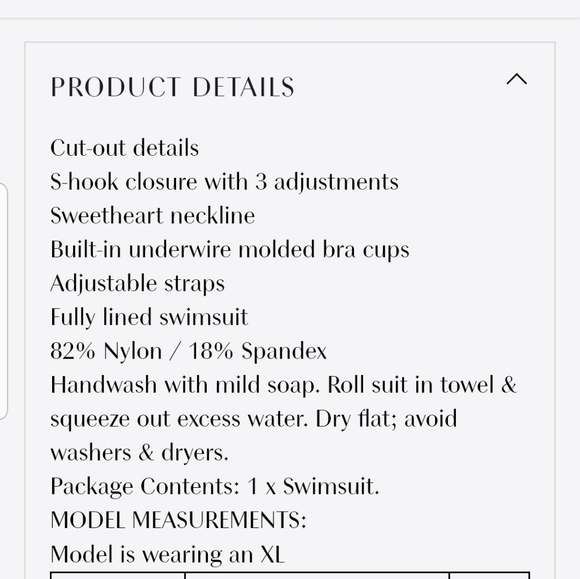 PRODUCT DETAILS

Cut-out details
S-hook closure with 3 adjustments
Sweetheart neckline
Built-in underwire molded bra cups
Adjustable straps
Fully lined swimsuit
82% Nylon / 18% Spandex
Handwash with mild soap. Roll suit in towel & squeeze out excess water. Dry flat; avoid washers & dryers.
Package Contents: 1 x Swimsuit.
MODEL MEASUREMENTS:
Model is wearing an XL